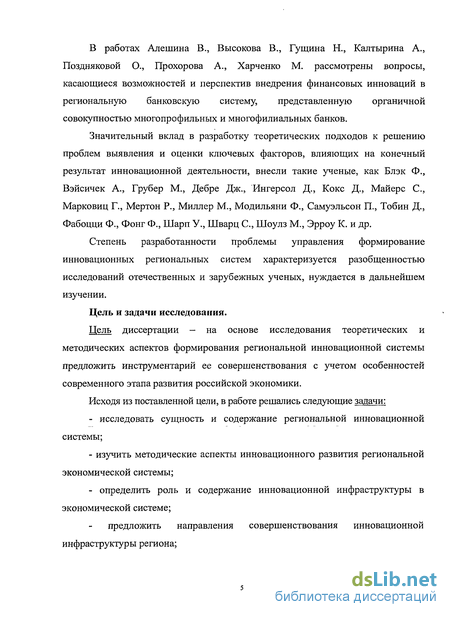 В работах Алешина В., Высокова В., Гущина Н., Калтырина А., Поздняковой О., Прохорова А., Харченко М. рассмотрены вопросы, касающиеся возможностей и перспектив внедрения финансовых инноваций в региональную банковскую систему, представленную органичной совокупностью многопрофильных и многофилиальных банков.

Значительный вклад в разработку теоретических подходов к решению проблем выявления и оценки ключевых факторов, влияющих на конечный результат инновационной деятельности, внесли такие ученые, как Блэк Ф., Вэйсичек А., Грубер М., Дебре Дж., Ингерсол Д., Кокс Д., Майерс С., Марковиц Г., Мертон Р., Миллер М., Модильяни Ф., Самуэльсон П., Тобин Д., Фабоцци Ф., Фонг Ф., Шарп У., Шварц С., Шоулз М., Эрроу К. и др.

Степень разработанности проблемы управления формирование инновационных региональных систем характеризуется разобщенностью исследований отечественных и зарубежных ученых, нуждается в дальнейшем изучении.

Цель и задачи исследования.

Цель диссертации – на основе исследования теоретических и методических аспектов формирования региональной инновационной системы предложить инструментарий ее совершенствования с учетом особенностей современного этапа развития российской экономики.

Исходя из поставленной цели, в работе решались следующие задачи:

- исследовать сущность и содержание региональной инновационной системы;

- изучить методические аспекты инновационного развития региональной экономической системы;

- определить роль и содержание инновационной инфраструктуры в экономической системе;

- предложить направления совершенствования инновационной инфраструктуры региона;

5

dsLib.net
библиотека диссертаций